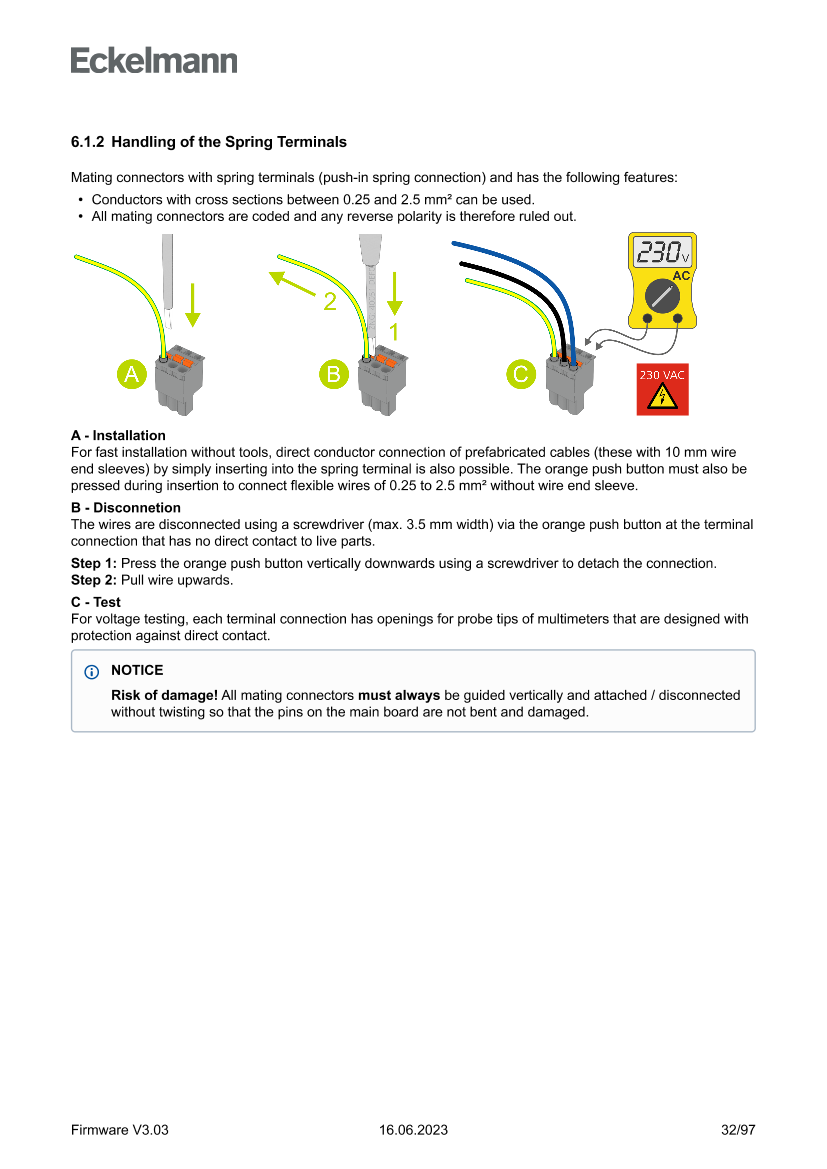 Eckelmann

6.1.2 Handling of the Spring Terminals

Mating connectors with spring terminals (push-in spring connection) and has the following features:
• Conductors with cross sections between 0.25 and 2.5 mm² can be used.
• All mating connectors are coded and any reverse polarity is therefore ruled out.

A

2

1

B

C

230 V

AC

230 VAC

A - Installation
For fast installation without tools, direct conductor connection of prefabricated cables (these with 10 mm wire end sleeves) by simply inserting into the spring terminal is also possible. The orange push button must also be pressed during insertion to connect flexible wires of 0.25 to 2.5 mm² without wire end sleeve.

B - Disconnetion
The wires are disconnected using a screwdriver (max. 3.5 mm width) via the orange push button at the terminal connection that has no direct contact to live parts.

Step 1: Press the orange push button vertically downwards using a screwdriver to detach the connection.
Step 2: Pull wire upwards.

C - Test
For voltage testing, each terminal connection has openings for probe tips of multimeters that are designed with protection against direct contact.

NOTICE

Risk of damage! All mating connectors must always be guided vertically and attached / disconnected without twisting so that the pins on the main board are not bent and damaged.

Firmware V3.03 16.06.2023 32/97